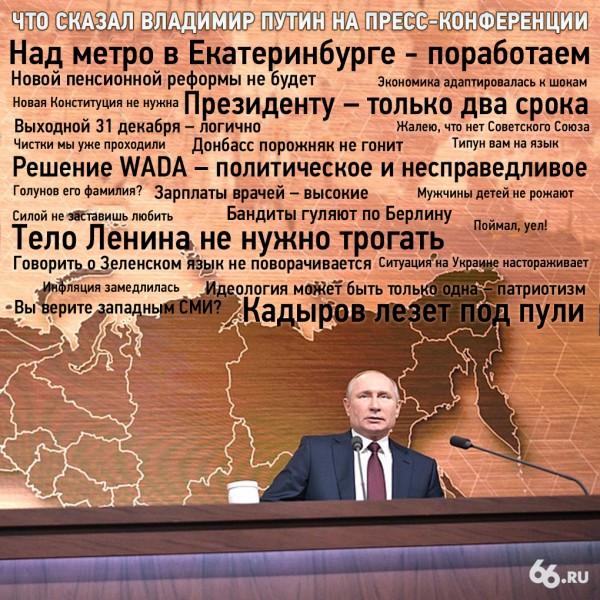 ЧТО СКАЗАЛ ВЛАДИМИР ПУТИН НА ПРЕСС-КОНФЕРЕНЦИИ

Над метро в Екатеринбурге - поработаем

Новой пенсионной реформы не будет

Экономика адаптировалась к шокам

Новая Конституция не нужна

Президенту – только два срока

Выходной 31 декабря – логично

Жалею, что нет Советского Союза

Чистки мы уже проходили

Донбасс порожняк не гонит

Типун вам на язык

Решение WADA – политическое и несправедливое

Голунов его фамилия?

Зарплаты врачей – высокие

Мужчины детей не рожают

Силой не заставишь любить

Бандиты гуляют по Берлину

Поймал, уел!

Тело Ленина не нужно трогать

Говорить о Зеленском язык не поворачивается

Ситуация на Украине настораживает

Инфляция замедлилась

Идеология может быть только одна – патриотизм

Вы верите западным СМИ?

Кадыров лезет под пули

66.RU